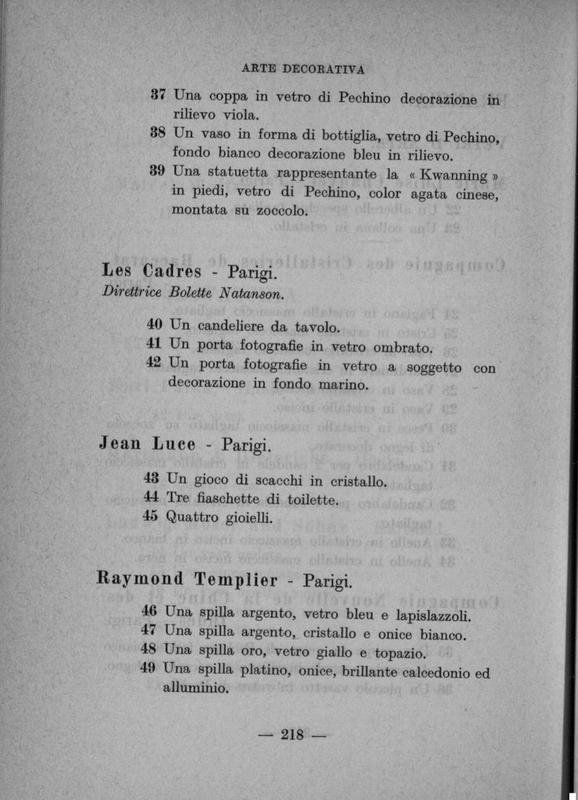 ARTE DECORATIVA

37 Una coppa in vetro di Pechino decorazione in rilievo viola.
38 Un vaso in forma di bottiglia, vetro di Pechino, fondo bianco decorazione bleu in rilievo.
39 Una statuetta rappresentante la « Kwanning » in piedi, vetro di Pechino, color agata cinese, montata su zoccolo.

Les Cadres - Parigi.
Direttrice Bolette Natanson.

40 Un candeliere da tavolo.
41 Un porta fotografie in vetro ombrato.
42 Un porta fotografie in vetro a soggetto con decorazione in fondo marino.

Jean Luce - Parigi.

43 Un gioco di scacchi in cristallo.
44 Tre fiaschette di toilette.
45 Quattro gioielli.

Raymond Templier - Parigi.

46 Una spilla argento, vetro bleu e lapislazzoli.
47 Una spilla argento, cristallo e onice bianco.
48 Una spilla oro, vetro giallo e topazio.
49 Una spilla platino, onice, brillante calcedonio ed alluminio.

— 218 —